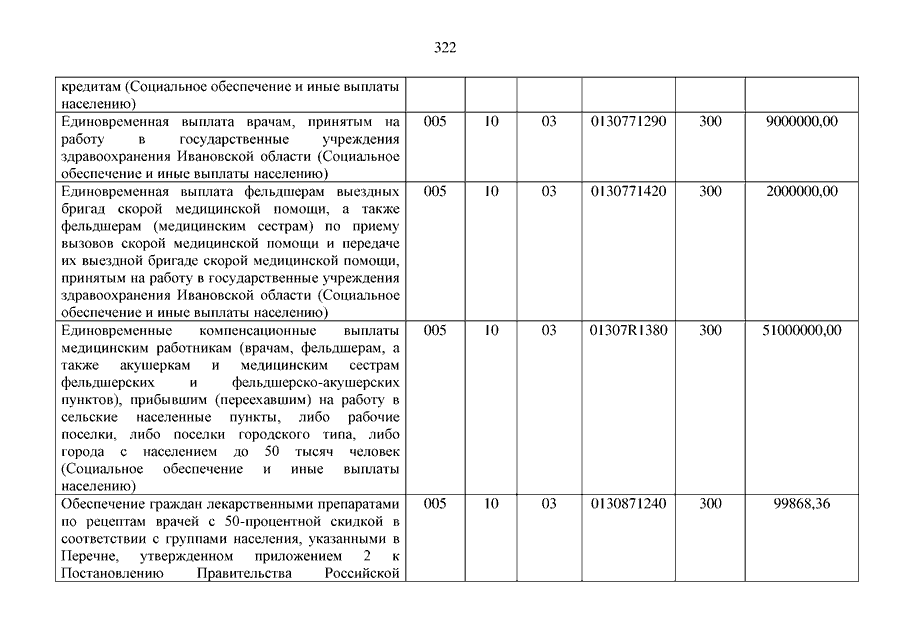 322

| | | | | | | |
|---|---|---|---|---|---|---|
| кредитам (Социальное обеспечение и иные выплаты населению) | | | | | | |
| Единовременная выплата врачам, принятым на работу в государственные учреждения здравоохранения Ивановской области (Социальное обеспечение и иные выплаты населению) | 005 | 10 | 03 | 0130771290 | 300 | 9000000,00 |
| Единовременная выплата фельдшерам выездных бригад скорой медицинской помощи, а также фельдшерам (медицинским сестрам) по приему вызовов скорой медицинской помощи и передаче их выездной бригаде скорой медицинской помощи, принятым на работу в государственные учреждения здравоохранения Ивановской области (Социальное обеспечение и иные выплаты населению) | 005 | 10 | 03 | 0130771420 | 300 | 2000000,00 |
| Единовременные компенсационные выплаты медицинским работникам (врачам, фельдшерам, а также акушеркам и медицинским сестрам фельдшерских и фельдшерско-акушерских пунктов), прибывшим (переехавшим) на работу в сельские населенные пункты, либо рабочие поселки, либо поселки городского типа, либо города с населением до 50 тысяч человек (Социальное обеспечение и иные выплаты населению) | 005 | 10 | 03 | 01307R1380 | 300 | 51000000,00 |
| Обеспечение граждан лекарственными препаратами по рецептам врачей с 50-процентной скидкой в соответствии с группами населения, указанными в Перечне, утвержденном приложением 2 к Постановлению Правительства Российской | 005 | 10 | 03 | 0130871240 | 300 | 99868,36 |